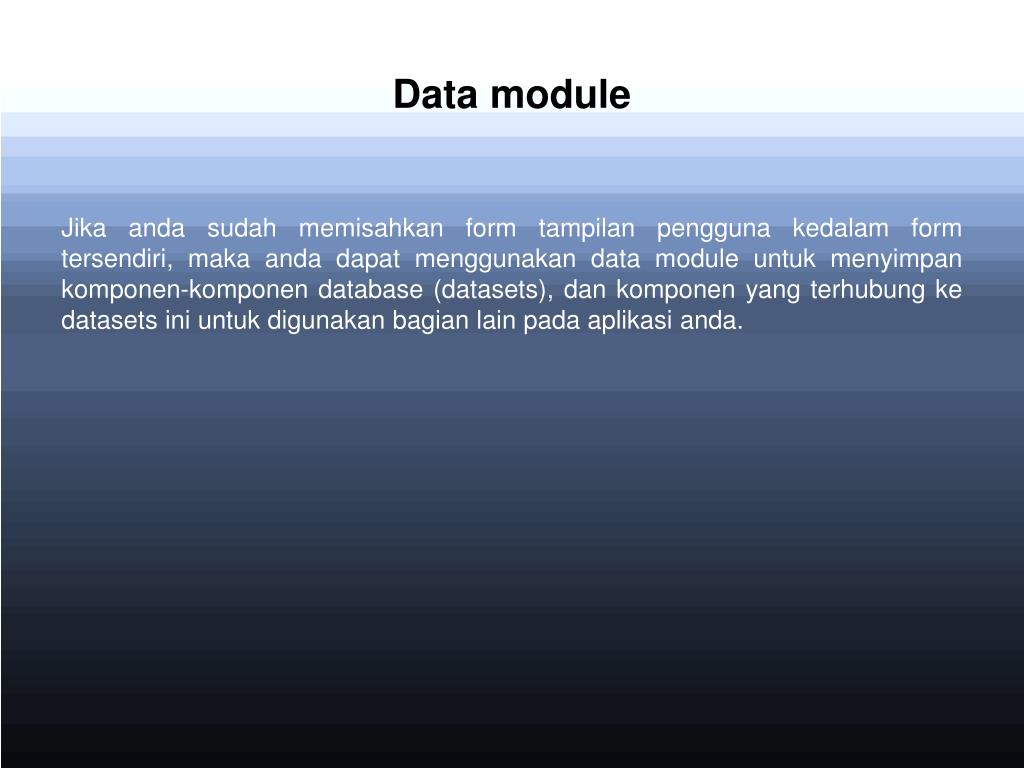 Data module

Jika anda sudah memisahkan form tampilan pengguna kedalam form tersendiri, maka anda dapat menggunakan data module untuk menyimpan komponen-komponen database (datasets), dan komponen yang terhubung ke datasets ini untuk digunakan bagian lain pada aplikasi anda.